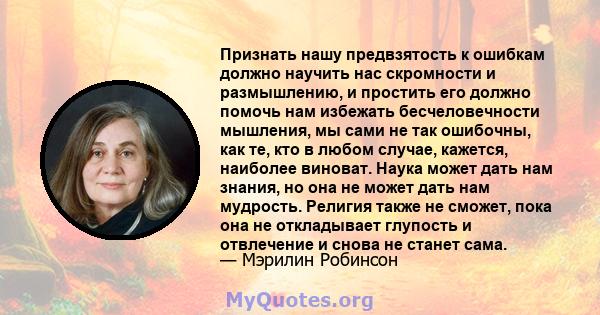 Признать нашу предвзятость к ошибкам должно научить нас скромности и размышлению, и простить его должно помочь нам избежать бесчеловечности мышления, мы сами не так ошибочны, как те, кто в любом случае, кажется, наиболее виноват. Наука может дать нам знания, но она не может дать нам мудрость. Религия также не сможет, пока она не откладывает глупость и отвлечение и снова не станет сама.
— Мэрилин Робинсон

MyQuotes.org